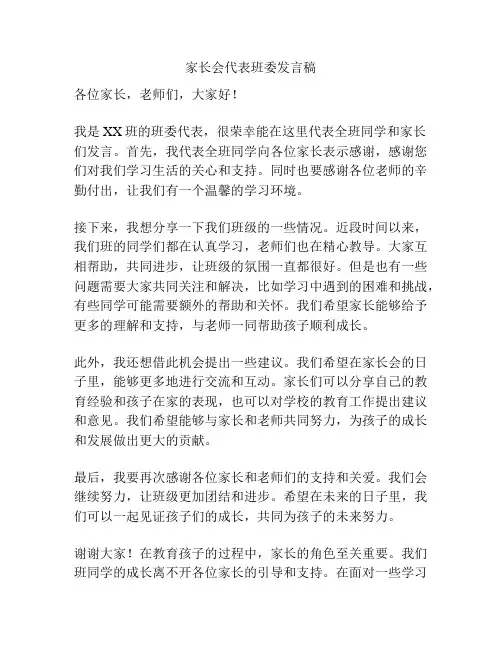 家长会代表班委发言稿

各位家长，老师们，大家好！

我是XX班的班委代表，很荣幸能在这里代表全班同学和家长们发言。首先，我代表全班同学向各位家长表示感谢，感谢您们对我们学习生活的关心和支持。同时也要感谢各位老师的辛勤付出，让我们有一个温馨的学习环境。

接下来，我想分享一下我们班级的一些情况。近段时间以来，我们班的同学们都在认真学习，老师们也在精心教导。大家互相帮助，共同进步，让班级的氛围一直都很好。但是也有一些问题需要大家共同关注和解决，比如学习中遇到的困难和挑战，有些同学可能需要额外的帮助和关怀。我们希望家长能够给予更多的理解和支持，与老师一同帮助孩子顺利成长。

此外，我还想借此机会提出一些建议。我们希望在家长会的日子里，能够更多地进行交流和互动。家长们可以分享自己的教育经验和孩子在家的表现，也可以对学校的教育工作提出建议和意见。我们希望能够与家长和老师共同努力，为孩子的成长和发展做出更大的贡献。

最后，我要再次感谢各位家长和老师们的支持和关爱。我们会继续努力，让班级更加团结和进步。希望在未来的日子里，我们可以一起见证孩子们的成长，共同为孩子的未来努力。

谢谢大家！在教育孩子的过程中，家长的角色至关重要。我们班同学的成长离不开各位家长的引导和支持。在面对一些学习